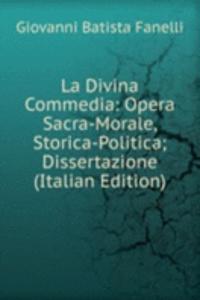 Giovanni Batista Fanelli

La Divina Commedia: Opera Sacra-Morale, Storica-Politica; Dissertazione (Italian Edition)